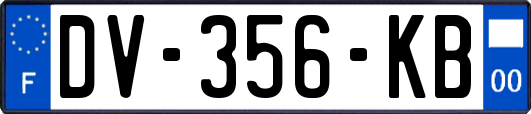 F

DV-356-KB

00